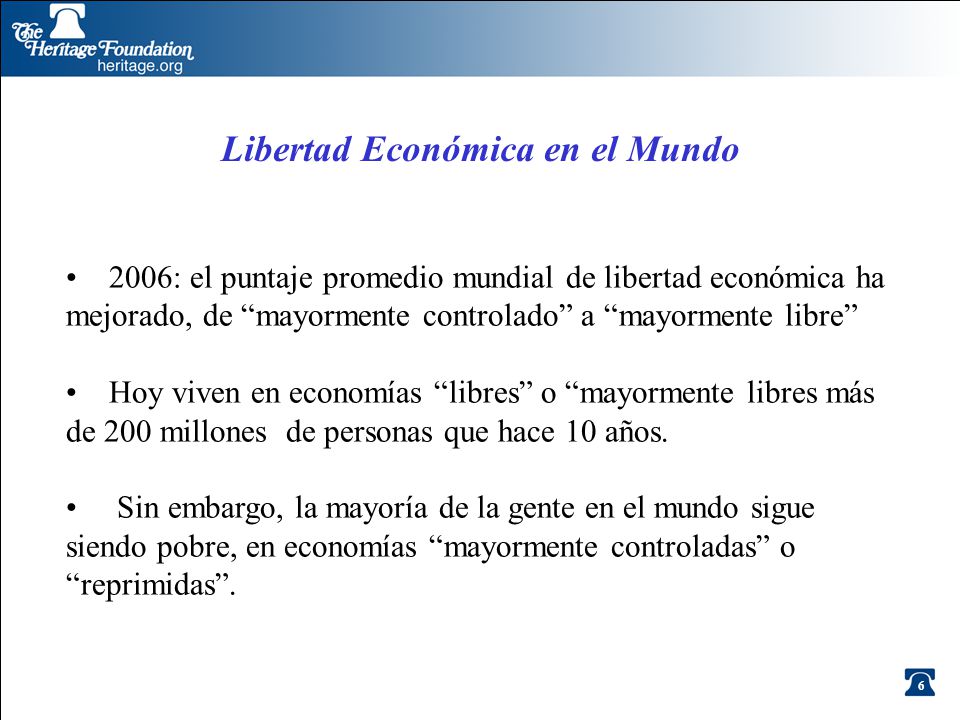 The Heritage Foundation
heritage.org

Libertad Económica en el Mundo

• 2006: el puntaje promedio mundial de libertad económica ha mejorado, de “mayormente controlado” a “mayormente libre”

• Hoy viven en economías “libres” o “mayormente libres más de 200 millones de personas que hace 10 años.

• Sin embargo, la mayoría de la gente en el mundo sigue siendo pobre, en economías “mayormente controladas” o “reprimidas”.

6